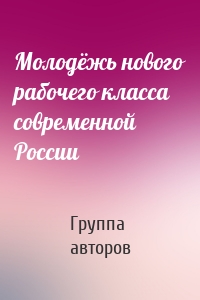 Молодёжь нового рабочего класса современной России

Группа авторов